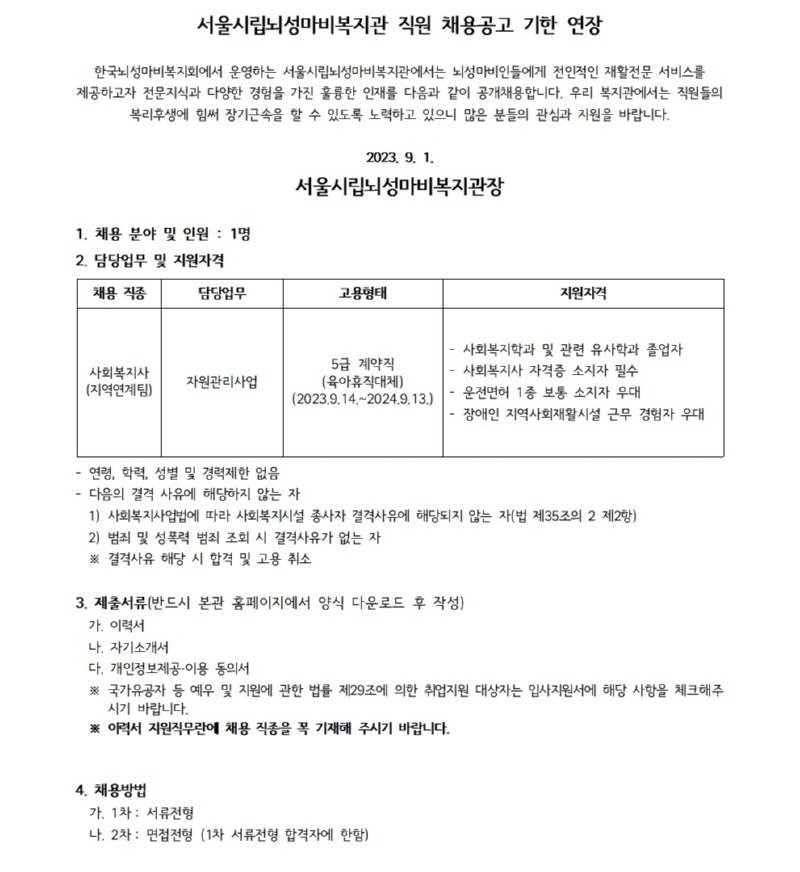 서울시립뇌성마비복지관 직원 채용공고 기한 연장

한국뇌성마비복지회에서 운영하는 서울시립뇌성마비복지관에서는 뇌성마비인들에게 전인적인 재활전문 서비스를 제공하고자 전문지식과 다양한 경험을 가진 훌륭한 인재를 다음과 같이 공개채용합니다. 우리 복지관에서는 직원들의 복리후생에 힘써 장기근속을 할 수 있도록 노력하고 있으니 많은 분들의 관심과 지원을 바랍니다.

2023. 9. 1.

서울시립뇌성마비복지관장

1. 채용 분야 및 인원 : 1명

2. 담당업무 및 지원자격

| 채용 직종 | 담당업무 | 고용형태 | 지원자격 |
|---|---|---|---|
| 사회복지사 (지역연계팀) | 자원관리사업 | 5급 계약직 (육아휴직대체) (2023.9.14.~2024.9.13.) | - 사회복지학과 및 관련 유사학과 졸업자 - 사회복지사 자격증 소지자 필수 - 운전면허 1종 보통 소지자 우대 - 장애인 지역사회재활시설 근무 경험자 우대 |

- 연령, 학력, 성별 및 경력제한 없음
- 다음의 결격 사유에 해당하지 않는 자
1) 사회복지사업법에 따라 사회복지시설 종사자 결격사유에 해당되지 않는 자(법 제35조의 2 제2항)
2) 범죄 및 성폭력 범죄 조회 시 결격사유가 없는 자
※ 결격사유 해당 시 합격 및 고용 취소

3. 제출서류(반드시 본관 홈페이지에서 양식 다운로드 후 작성)
가. 이력서
나. 자기소개서
다. 개인정보제공·이용 동의서
※ 국가유공자 등 예우 및 지원에 관한 법률 제29조에 의한 취업지원 대상자는 입사지원서에 해당 사항을 체크해주시기 바랍니다.
※ 이력서 지원직무란에 채용 직종을 꼭 기재해 주시기 바랍니다.

4. 채용방법
가. 1차 : 서류전형
나. 2차 : 면접전형 (1차 서류전형 합격자에 한함)